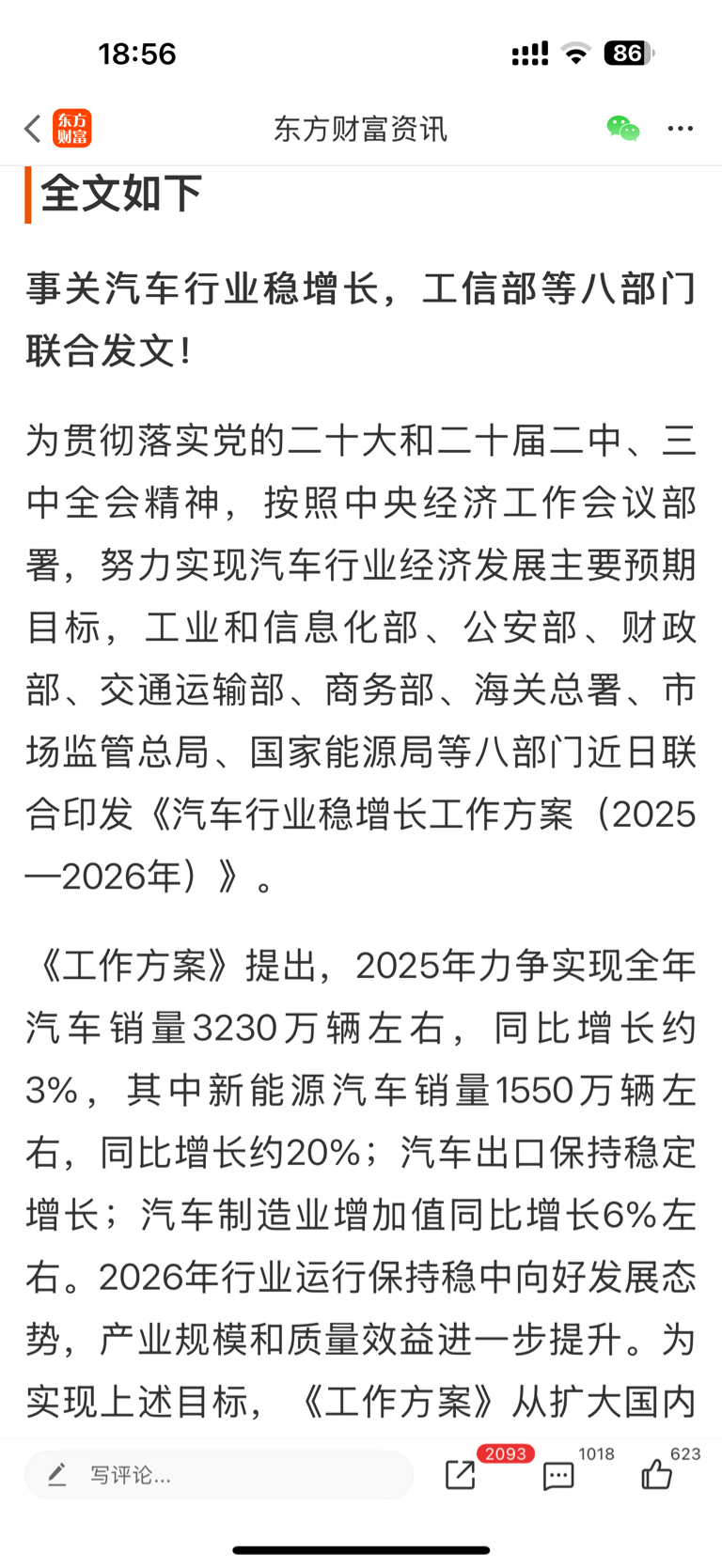 18:56

86

东方财富

东方财富资讯

全文如下

事关汽车行业稳增长，工信部等八部门联合发文！

为贯彻落实党的二十大和二十届二中、三中全会精神，按照中央经济工作会议部署，努力实现汽车行业经济发展主要预期目标，工业和信息化部、公安部、财政部、交通运输部、商务部、海关总署、市场监管总局、国家能源局等八部门近日联合印发《汽车行业稳增长工作方案（2025—2026年）》。

《工作方案》提出，2025年力争实现全年汽车销量3230万辆左右，同比增长约3%，其中新能源汽车销量1550万辆左右，同比增长约20%；汽车出口保持稳定增长；汽车制造业增加值同比增长6%左右。2026年行业运行保持稳中向好发展态势，产业规模和质量效益进一步提升。为实现上述目标，《工作方案》从扩大国内

写评论...

2093

1018

623